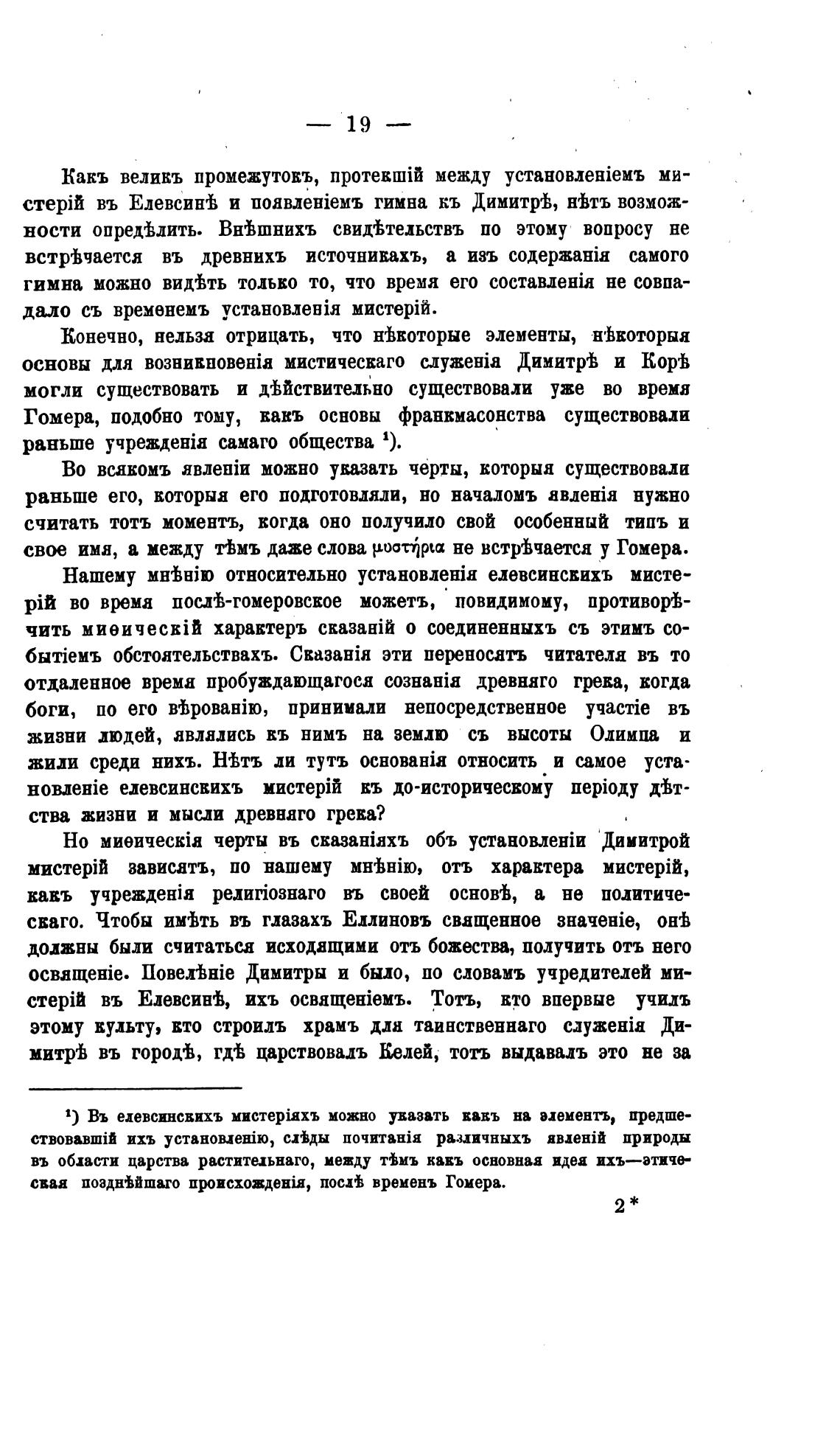 — 19 —

Какъ великъ промежутокъ, протекшій между установленіемъ мистерій въ Елевсинѣ и появленіемъ гимна къ Димитрѣ, нѣтъ возможности опредѣлить. Внѣшнихъ свидѣтельствъ по этому вопросу не встрѣчается въ древнихъ источникахъ, а изъ содержанія самого гимна можно видѣть только то, что время его составленія не совпадало съ временемъ установленія мистерій.

Конечно, нельзя отрицать, что нѣкоторые элементы, нѣкоторыя основы для возникновенія мистическаго служенія Димитрѣ и Корѣ могли существовать и дѣйствительно существовали уже во время Гомера, подобно тому, какъ основы франкмасонства существовали раньше учрежденія самаго общества ¹).

Во всякомъ явленіи можно указать черты, которыя существовали раньше его, которыя его подготовляли, но началомъ явленія нужно считать тотъ моментъ, когда оно получило свой особенный типъ и свое имя, а между тѣмъ даже слова μυστήρια не встрѣчается у Гомера.

Нашему мнѣнію относительно установленія елевсинскихъ мистерій во время послѣ-гомеровское можетъ, повидимому, противорѣчить миѳическій характеръ сказаній о соединенныхъ съ этимъ событіемъ обстоятельствахъ. Сказанія эти переносятъ читателя въ то отдаленное время пробуждающагося сознанія древняго грека, когда боги, по его вѣрованію, принимали непосредственное участіе въ жизни людей, являлись къ нимъ на землю съ высоты Олимпа и жили среди нихъ. Нѣтъ ли тутъ основанія относить и самое установленіе елевсинскихъ мистерій къ до-историческому періоду дѣтства жизни и мысли древняго грека?

Но миѳическія черты въ сказаніяхъ объ установленіи Димитрой мистерій зависятъ, по нашему мнѣнію, отъ характера мистерій, какъ учрежденія религіознаго въ своей основѣ, а не политическаго. Чтобы имѣть въ глазахъ Еллиновъ священное значеніе, онѣ должны были считаться исходящими отъ божества, получить отъ него освященіе. Повелѣніе Димитры и было, по словамъ учредителей мистерій въ Елевсинѣ, ихъ освященіемъ. Тотъ, кто впервые училъ этому культу, кто строилъ храмъ для таинственнаго служенія Димитрѣ въ городѣ, гдѣ царствовалъ Келей, тотъ выдавалъ это не за

¹) Въ елевсинскихъ мистеріяхъ можно указать какъ на элементъ, предшествовавшій ихъ установленію, слѣды почитанія различныхъ явленій природы въ области царства растительнаго, между тѣмъ какъ основная идея ихъ—этическая позднѣйшаго происхожденія, послѣ временъ Гомера.

2*